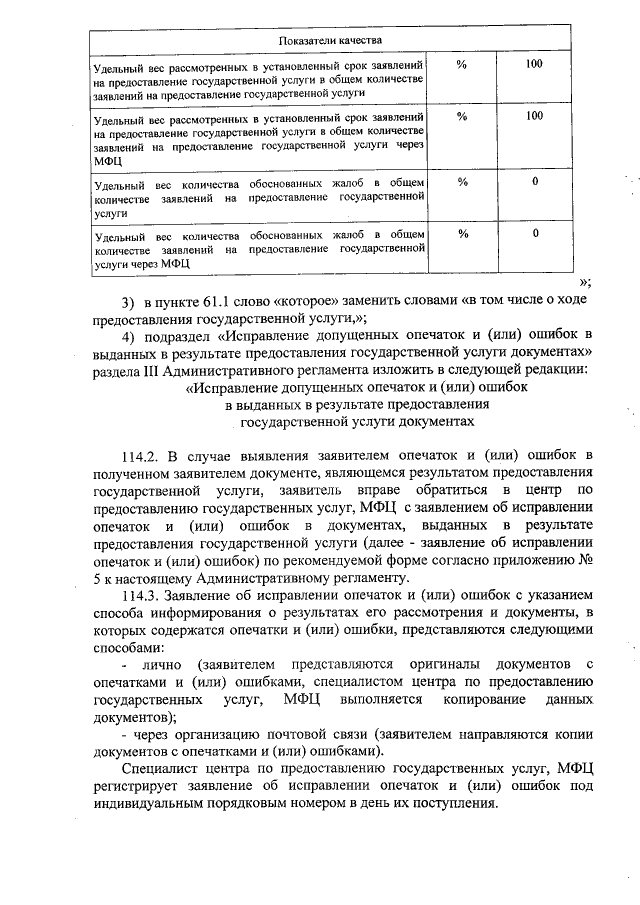 | Показатели качества | | |
|---|---|---|
| Удельный вес рассмотренных в установленный срок заявлений на предоставление государственной услуги в общем количестве заявлений на предоставление государственной услуги | % | 100 |
| Удельный вес рассмотренных в установленный срок заявлений на предоставление государственной услуги в общем количестве заявлений на предоставление государственной услуги через МФЦ | % | 100 |
| Удельный вес количества обоснованных жалоб в общем количестве заявлений на предоставление государственной услуги | % | 0 |
| Удельный вес количества обоснованных жалоб в общем количестве заявлений на предоставление государственной услуги через МФЦ | % | 0 |

»;

3) в пункте 61.1 слово «которое» заменить словами «в том числе о ходе предоставления государственной услуги,»;

4) подраздел «Исправление допущенных опечаток и (или) ошибок в выданных в результате предоставления государственной услуги документах» раздела III Административного регламента изложить в следующей редакции:

«Исправление допущенных опечаток и (или) ошибок в выданных в результате предоставления государственной услуги документах

114.2. В случае выявления заявителем опечаток и (или) ошибок в полученном заявителем документе, являющемся результатом предоставления государственной услуги, заявитель вправе обратиться в центр по предоставлению государственных услуг, МФЦ с заявлением об исправлении опечаток и (или) ошибок в документах, выданных в результате предоставления государственной услуги (далее - заявление об исправлении опечаток и (или) ошибок) по рекомендуемой форме согласно приложению № 5 к настоящему Административному регламенту.

114.3. Заявление об исправлении опечаток и (или) ошибок с указанием способа информирования о результатах его рассмотрения и документы, в которых содержатся опечатки и (или) ошибки, представляются следующими способами:

- лично (заявителем представляются оригиналы документов с опечатками и (или) ошибками, специалистом центра по предоставлению государственных услуг, МФЦ выполняется копирование данных документов);

- через организацию почтовой связи (заявителем направляются копии документов с опечатками и (или) ошибками).

Специалист центра по предоставлению государственных услуг, МФЦ регистрирует заявление об исправлении опечаток и (или) ошибок под индивидуальным порядковым номером в день их поступления.